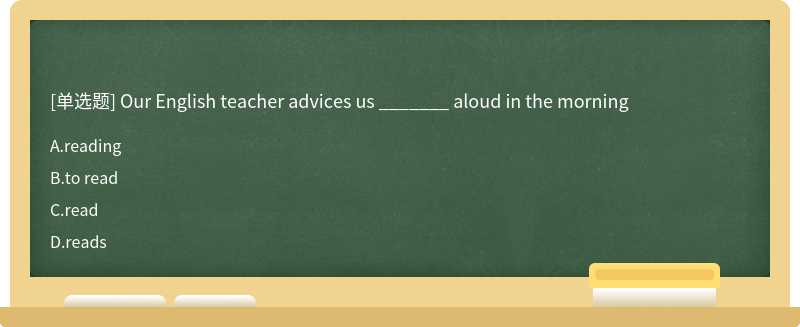 [单选题] Our English teacher advices us ________ aloud in the morning

A.reading

B.to read

C.read

D.reads